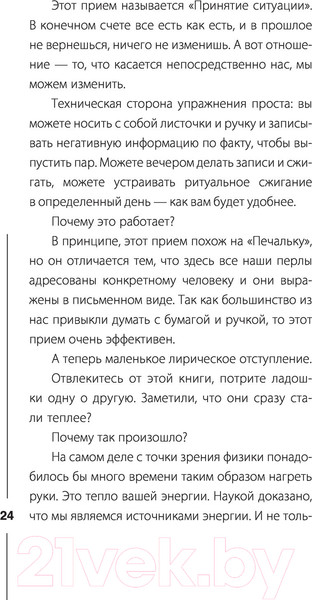 Этот прием называется «Принятие ситуации». В конечном счете все есть как есть, и в прошлое не вернешься, ничего не изменишь. А вот отношение — то, что касается непосредственно нас, мы можем изменить.

Техническая сторона упражнения проста: вы можете носить с собой листочки и ручку и записывать негативную информацию по факту, чтобы выпустить пар. Можете вечером делать записи и сжигать, можете устраивать ритуальное сжигание в определенный день — как вам будет удобнее.

Почему это работает?

В принципе, этот прием похож на «Печальку», но он отличается тем, что здесь все наши перлы адресованы конкретному человеку и они выражены в письменном виде. Так как большинство из нас привыкли думать с бумагой и ручкой, то этот прием очень эффективен.

А теперь маленькое лирическое отступление.

Отвлекитесь от этой книги, потрите ладошки одну о другую. Заметили, что они сразу стали теплее?

Почему так произошло?

На самом деле с точки зрения физики понадобилось бы много времени таким образом нагреть руки. Это тепло вашей энергии. Наукой доказано, что мы являемся источниками энергии. И не толь-

24

21vek.by